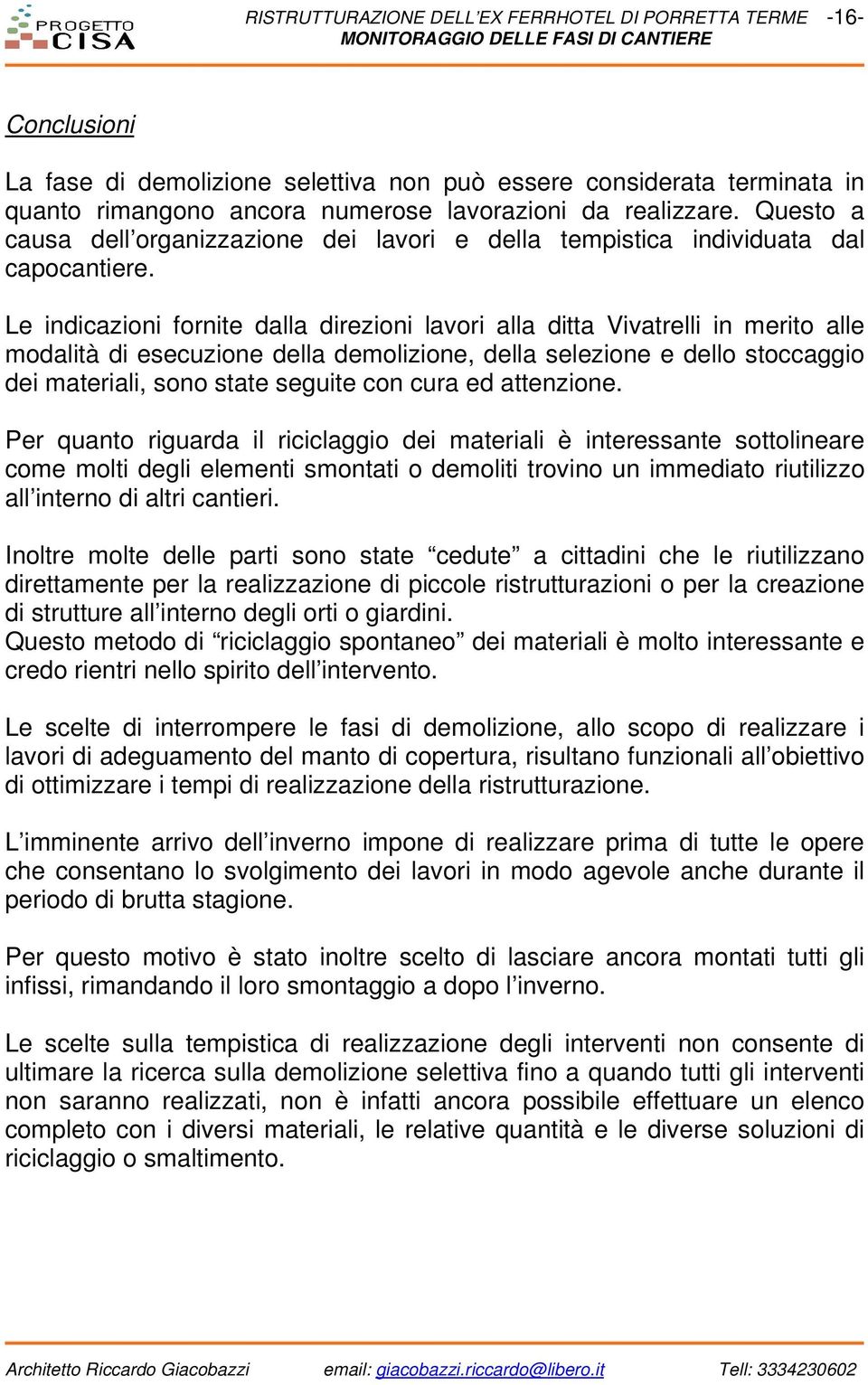 PROGETTO CISA

RISTRUTTURAZIONE DELL'EX FERRHOTEL DI PORRETTA TERME -16-
MONITORAGGIO DELLE FASI DI CANTIERE

Conclusioni

La fase di demolizione selettiva non può essere considerata terminata in quanto rimangono ancora numerose lavorazioni da realizzare. Questo a causa dell'organizzazione dei lavori e della tempistica individuata dal capocantiere.

Le indicazioni fornite dalla direzioni lavori alla ditta Vivatrelli in merito alle modalità di esecuzione della demolizione, della selezione e dello stoccaggio dei materiali, sono state seguite con cura ed attenzione.

Per quanto riguarda il riciclaggio dei materiali è interessante sottolineare come molti degli elementi smontati o demoliti trovino un immediato riutilizzo all'interno di altri cantieri.

Inoltre molte delle parti sono state "cedute" a cittadini che le riutilizzano direttamente per la realizzazione di piccole ristrutturazioni o per la creazione di strutture all'interno degli orti o giardini.
Questo metodo di "riciclaggio spontaneo" dei materiali è molto interessante e credo rientri nello spirito dell'intervento.

Le scelte di interrompere le fasi di demolizione, allo scopo di realizzare i lavori di adeguamento del manto di copertura, risultano funzionali all'obiettivo di ottimizzare i tempi di realizzazione della ristrutturazione.

L'imminente arrivo dell'inverno impone di realizzare prima di tutte le opere che consentano lo svolgimento dei lavori in modo agevole anche durante il periodo di brutta stagione.

Per questo motivo è stato inoltre scelto di lasciare ancora montati tutti gli infissi, rimandando il loro smontaggio a dopo l'inverno.

Le scelte sulla tempistica di realizzazione degli interventi non consente di ultimare la ricerca sulla demolizione selettiva fino a quando tutti gli interventi non saranno realizzati, non è infatti ancora possibile effettuare un elenco completo con i diversi materiali, le relative quantità e le diverse soluzioni di riciclaggio o smaltimento.

Architetto Riccardo Giacobazzi email: giacobazzi.riccardo@libero.it Tell: 3334230602